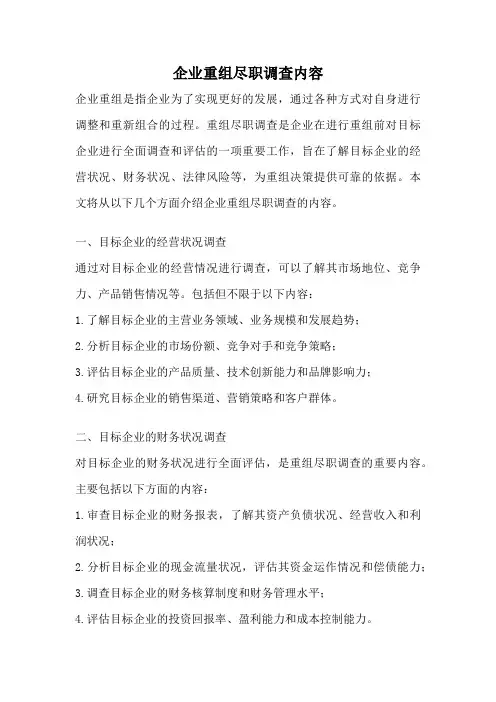 企业重组尽职调查内容

企业重组是指企业为了实现更好的发展，通过各种方式对自身进行调整和重新组合的过程。重组尽职调查是企业在进行重组前对目标企业进行全面调查和评估的一项重要工作，旨在了解目标企业的经营状况、财务状况、法律风险等，为重组决策提供可靠的依据。本文将从以下几个方面介绍企业重组尽职调查的内容。

一、目标企业的经营状况调查

通过对目标企业的经营情况进行调查，可以了解其市场地位、竞争力、产品销售情况等。包括但不限于以下内容：

1.了解目标企业的主营业务领域、业务规模和发展趋势；

2.分析目标企业的市场份额、竞争对手和竞争策略；

3.评估目标企业的产品质量、技术创新能力和品牌影响力；

4.研究目标企业的销售渠道、营销策略和客户群体。

二、目标企业的财务状况调查

对目标企业的财务状况进行全面评估，是重组尽职调查的重要内容。主要包括以下方面的内容：

1.审查目标企业的财务报表，了解其资产负债状况、经营收入和利润状况；

2.分析目标企业的现金流量状况，评估其资金运作情况和偿债能力；

3.调查目标企业的财务核算制度和财务管理水平；

4.评估目标企业的投资回报率、盈利能力和成本控制能力。